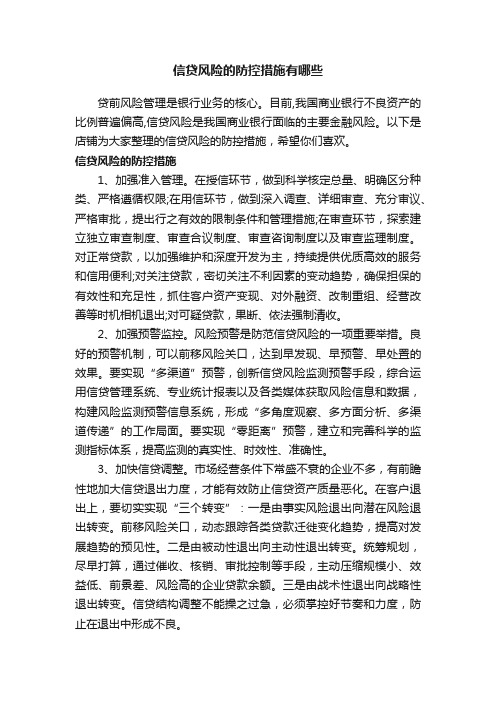 信贷风险的防控措施有哪些

贷前风险管理是银行业务的核心。目前,我国商业银行不良资产的比例普遍偏高,信贷风险是我国商业银行面临的主要金融风险。以下是店铺为大家整理的信贷风险的防控措施，希望你们喜欢。

信贷风险的防控措施

1、加强准入管理。在授信环节，做到科学核定总量、明确区分种类、严格遵循权限;在用信环节，做到深入调查、详细审查、充分审议、严格审批，提出行之有效的限制条件和管理措施;在审查环节，探索建立独立审查制度、审查合议制度、审查咨询制度以及审查监理制度。对正常贷款，以加强维护和深度开发为主，持续提供优质高效的服务和信用便利;对关注贷款，密切关注不利因素的变动趋势，确保担保的有效性和充足性，抓住客户资产变现、对外融资、改制重组、经营改善等时机相机退出;对可疑贷款，果断、依法强制清收。

2、加强预警监控。风险预警是防范信贷风险的一项重要举措。良好的预警机制，可以前移风险关口，达到早发现、早预警、早处置的效果。要实现“多渠道”预警，创新信贷风险监测预警手段，综合运用信贷管理系统、专业统计报表以及各类媒体获取风险信息和数据，构建风险监测预警信息系统，形成“多角度观察、多方面分析、多渠道传递”的工作局面。要实现“零距离”预警，建立和完善科学的监测指标体系，提高监测的真实性、时效性、准确性。

3、加快信贷调整。市场经营条件下常盛不衰的企业不多，有前瞻性地加大信贷退出力度，才能有效防止信贷资产质量恶化。在客户退出上，要切实实现“三个转变”：一是由事实风险退出向潜在风险退出转变。前移风险关口，动态跟踪各类贷款迁徙变化趋势，提高对发展趋势的预见性。二是由被动性退出向主动性退出转变。统筹规划，尽早打算，通过催收、核销、审批控制等手段，主动压缩规模小、效益低、前景差、风险高的企业贷款余额。三是由战术性退出向战略性退出转变。信贷结构调整不能操之过急，必须掌控好节奏和力度，防止在退出中形成不良。